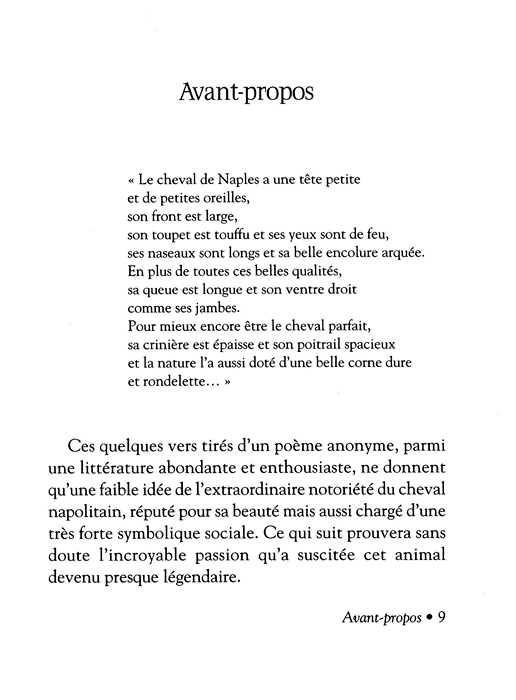 Avant-propos

« Le cheval de Naples a une tête petite
et de petites oreilles,
son front est large,
son toupet est touffu et ses yeux sont de feu,
ses naseaux sont longs et sa belle encolure arquée.
En plus de toutes ces belles qualités,
sa queue est longue et son ventre droit
comme ses jambes.
Pour mieux encore être le cheval parfait,
sa crinière est épaisse et son poitrail spacieux
et la nature l'a aussi doté d'une belle corne dure
et rondelette… »

Ces quelques vers tirés d'un poème anonyme, parmi une littérature abondante et enthousiaste, ne donnent qu'une faible idée de l'extraordinaire notoriété du cheval napolitain, réputé pour sa beauté mais aussi chargé d'une très forte symbolique sociale. Ce qui suit prouvera sans doute l'incroyable passion qu'a suscitée cet animal devenu presque légendaire.

Avant-propos • 9